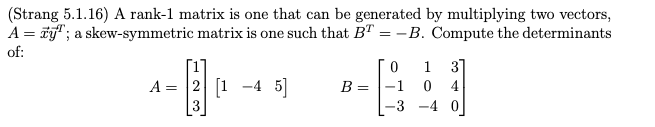 (Strang 5.1.16) A rank-1 matrix is one that can be generated by multiplying two vectors, $A = \vec{x}\vec{y}^T$; a skew-symmetric matrix is one such that $B^T = -B$. Compute the determinants of:

$A = \begin{bmatrix} 1 \\ 2 \\ 3 \end{bmatrix} \begin{bmatrix} 1 & -4 & 5 \end{bmatrix} \qquad B = \begin{bmatrix} 0 & 1 & 3 \\ -1 & 0 & 4 \\ -3 & -4 & 0 \end{bmatrix}$